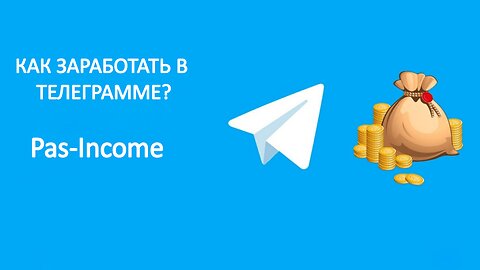 КАК ЗАРАБОТАТЬ В ТЕЛЕГРАММЕ?

Pas-Income